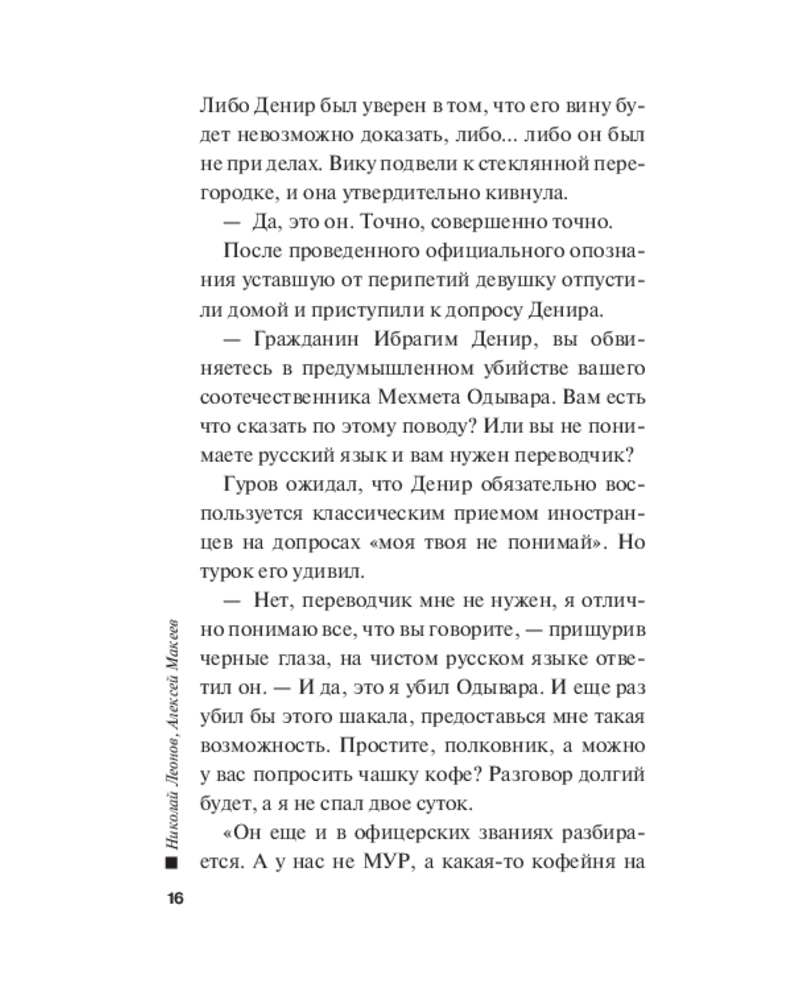 Либо Денир был уверен в том, что его вину будет невозможно доказать, либо... либо он был не при делах. Вику подвели к стеклянной перегородке, и она утвердительно кивнула.

— Да, это он. Точно, совершенно точно.

После проведенного официального опознания уставшую от перипетий девушку отпустили домой и приступили к допросу Денира.

— Гражданин Ибрагим Денир, вы обвиняетесь в предумышленном убийстве вашего соотечественника Мехмета Одывара. Вам есть что сказать по этому поводу? Или вы не понимаете русский язык и вам нужен переводчик?

Гуров ожидал, что Денир обязательно воспользуется классическим приемом иностранцев на допросах «моя твоя не понимай». Но турок его удивил.

— Нет, переводчик мне не нужен, я отлично понимаю все, что вы говорите, — прищурив черные глаза, на чистом русском языке ответил он. — И да, это я убил Одывара. И еще раз убил бы этого шакала, предоставься мне такая возможность. Простите, полковник, а можно у вас попросить чашку кофе? Разговор долгий будет, а я не спал двое суток.

«Он еще и в офицерских званиях разбирается. А у нас не МУР, а какая-то кофейня на

Николай Леонов, Алексей Макеев

16